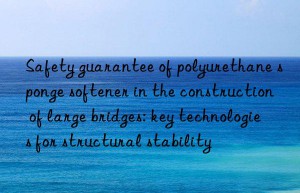 Safety guarantee of polyurethane s ponge softener in the construction of large bridges: key technologie s for structural stability